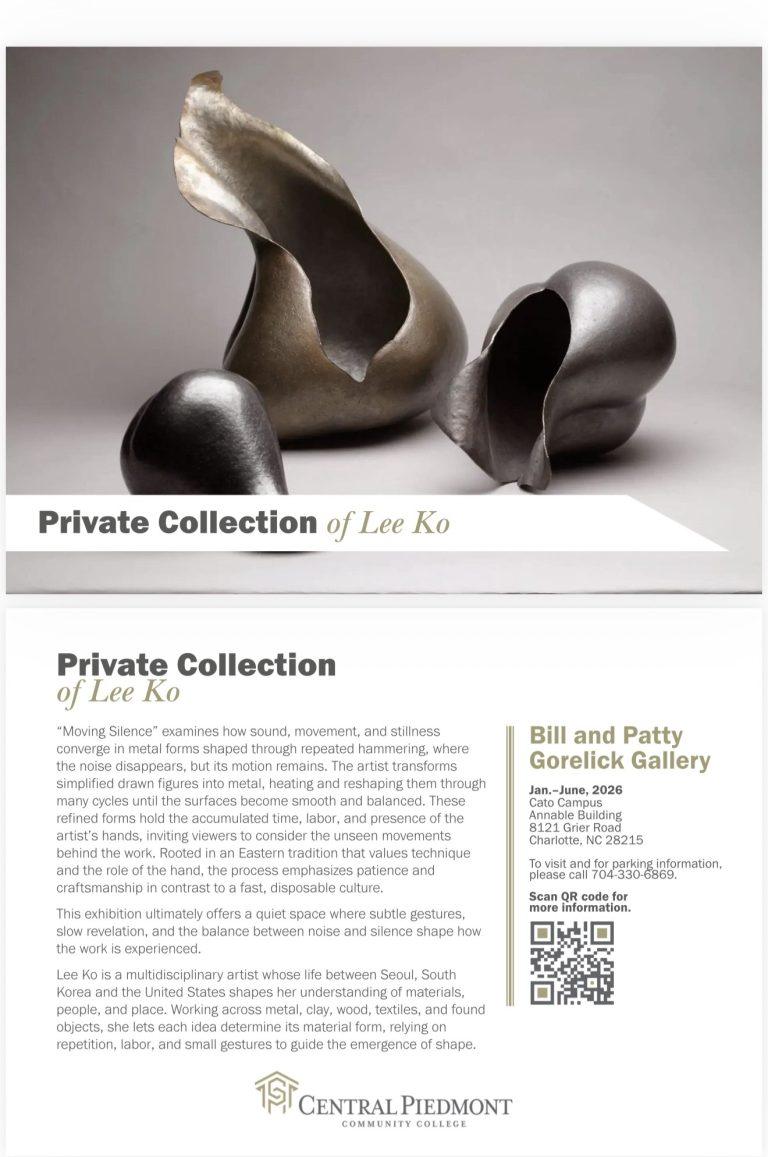 Private Collection of Lee Ko

Private Collection
of Lee Ko

"Moving Silence" examines how sound, movement, and stillness converge in metal forms shaped through repeated hammering, where the noise disappears, but its motion remains. The artist transforms simplified drawn figures into metal, heating and reshaping them through many cycles until the surfaces become smooth and balanced. These refined forms hold the accumulated time, labor, and presence of the artist's hands, inviting viewers to consider the unseen movements behind the work. Rooted in an Eastern tradition that values technique and the role of the hand, the process emphasizes patience and craftsmanship in contrast to a fast, disposable culture.

This exhibition ultimately offers a quiet space where subtle gestures, slow revelation, and the balance between noise and silence shape how the work is experienced.

Lee Ko is a multidisciplinary artist whose life between Seoul, South Korea and the United States shapes her understanding of materials, people, and place. Working across metal, clay, wood, textiles, and found objects, she lets each idea determine its material form, relying on repetition, labor, and small gestures to guide the emergence of shape.

Bill and Patty Gorelick Gallery

Jan.–June, 2026
Cato Campus
Annable Building
8121 Grier Road
Charlotte, NC 28215

To visit and for parking information, please call 704-330-6869.

Scan QR code for more information.

CENTRAL PIEDMONT
COMMUNITY COLLEGE